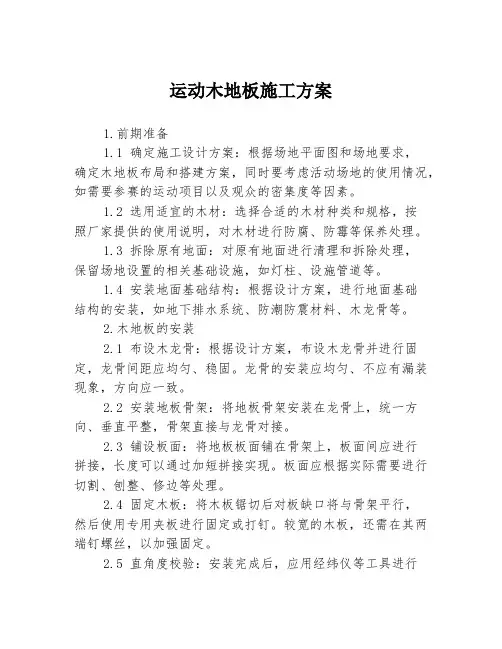 运动木地板施工方案

1.前期准备

1.1 确定施工设计方案：根据场地平面图和场地要求，确定木地板布局和搭建方案，同时要考虑活动场地的使用情况，如需要参赛的运动项目以及观众的密集度等因素。

1.2 选用适宜的木材：选择合适的木材种类和规格，按照厂家提供的使用说明，对木材进行防腐、防霉等保养处理。

1.3 拆除原有地面：对原有地面进行清理和拆除处理，保留场地设置的相关基础设施，如灯柱、设施管道等。

1.4 安装地面基础结构：根据设计方案，进行地面基础结构的安装，如地下排水系统、防潮防震材料、木龙骨等。

2.木地板的安装

2.1 布设木龙骨：根据设计方案，布设木龙骨并进行固定，龙骨间距应均匀、稳固。龙骨的安装应均匀、不应有漏装现象，方向应一致。

2.2 安装地板骨架：将地板骨架安装在龙骨上，统一方向、垂直平整，骨架直接与龙骨对接。

2.3 铺设板面：将地板板面铺在骨架上，板面间应进行拼接，长度可以通过加短拼接实现。板面应根据实际需要进行切割、刨整、修边等处理。

2.4 固定木板：将木板锯切后对板缺口将与骨架平行，然后使用专用夹板进行固定或打钉。较宽的木板，还需在其两端钉螺丝，以加强固定。

2.5 直角度校验：安装完成后，应用经纬仪等工具进行